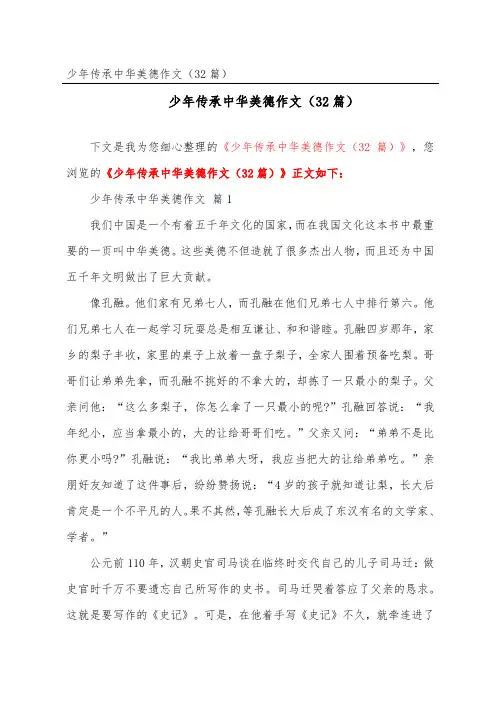 少年传承中华美德作文（32篇）

少年传承中华美德作文（32篇）

下文是我为您细心整理的《少年传承中华美德作文（32 篇）》，您浏览的《少年传承中华美德作文（32篇）》正文如下：

少年传承中华美德作文 篇1

我们中国是一个有着五千年文化的国家，而在我国文化这本书中最重要的一页叫中华美德。这些美德不但造就了很多杰出人物，而且还为中国五千年文明做出了巨大贡献。

像孔融。他们家有兄弟七人，而孔融在他们兄弟七人中排行第六。他们兄弟七人在一起学习玩耍总是相互谦让、和和谐睦。孔融四岁那年，家乡的梨子丰收，家里的桌子上放着一盘子梨子，全家人围着预备吃梨。哥哥们让弟弟先拿，而孔融不挑好的不拿大的，却拣了一只最小的梨子。父亲问他：“这么多梨子，你怎么拿了一只最小的呢?”孔融回答说：“我年纪小，应当拿最小的，大的让给哥哥们吃。”父亲又问：“弟弟不是比你更小吗?”孔融说：“我比弟弟大呀，我应当把大的让给弟弟吃。”亲朋好友知道了这件事后，纷纷赞扬说：“4岁的孩子就知道让梨，长大后肯定是一个不平凡的人。果不其然，等孔融长大后成了东汉有名的文学家、学者。”

公元前110年，汉朝史官司马谈在临终时交代自己的儿子司马迁：做史官时千万不要遗忘自己所写作的史书。司马迁哭着答应了父亲的恳求。这就是要写作的《史记》。可是，在他着手写《史记》不久，就牵连进了